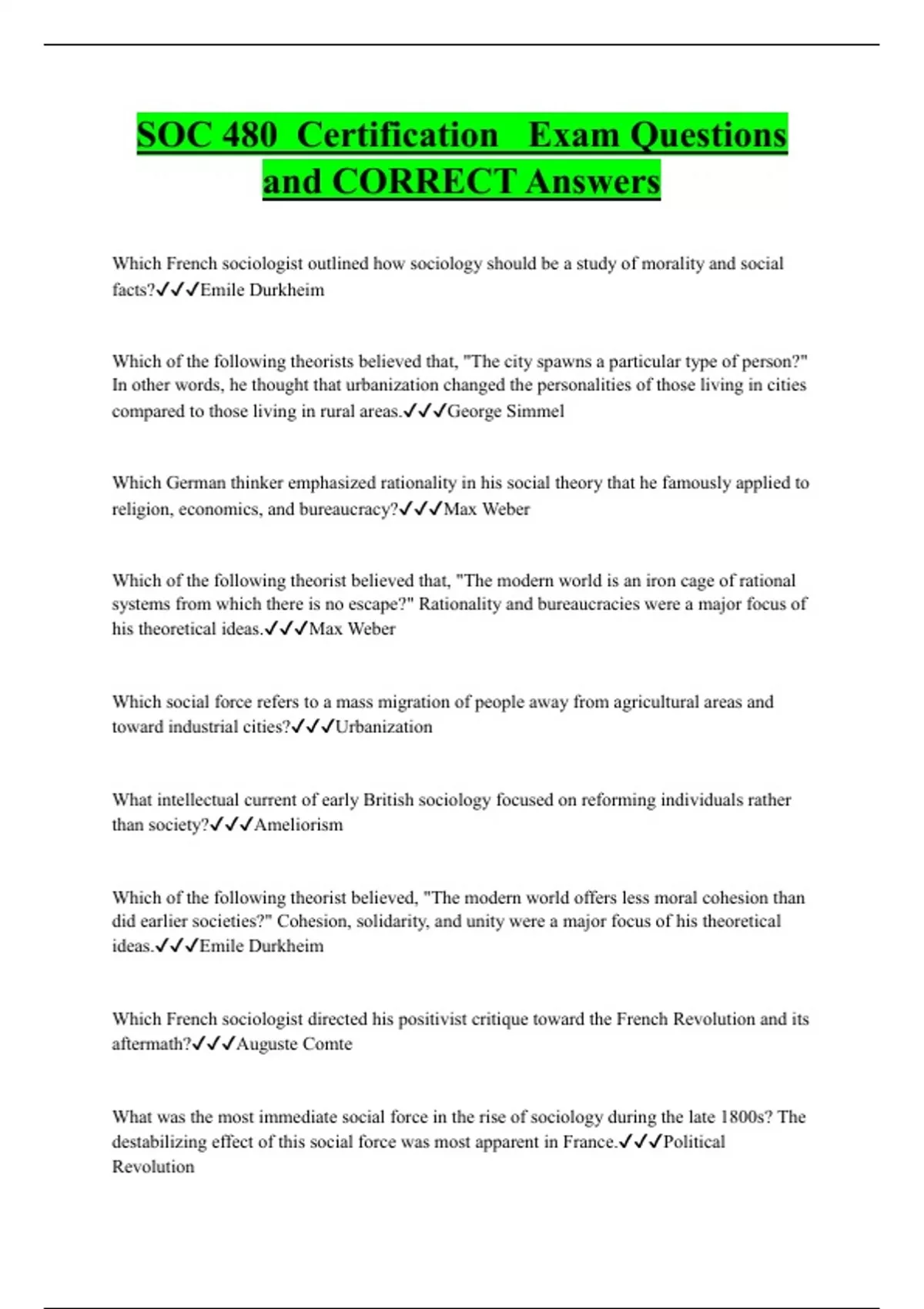 SOC 480 Certification Exam Questions and CORRECT Answers

Which French sociologist outlined how sociology should be a study of morality and social facts?✓✓✓Emile Durkheim

Which of the following theorists believed that, "The city spawns a particular type of person?" In other words, he thought that urbanization changed the personalities of those living in cities compared to those living in rural areas.✓✓✓George Simmel

Which German thinker emphasized rationality in his social theory that he famously applied to religion, economics, and bureaucracy?✓✓✓Max Weber

Which of the following theorist believed that, "The modern world is an iron cage of rational systems from which there is no escape?" Rationality and bureaucracies were a major focus of his theoretical ideas.✓✓✓Max Weber

Which social force refers to a mass migration of people away from agricultural areas and toward industrial cities?✓✓✓Urbanization

What intellectual current of early British sociology focused on reforming individuals rather than society?✓✓✓Ameliorism

Which of the following theorist believed, "The modern world offers less moral cohesion than did earlier societies?" Cohesion, solidarity, and unity were a major focus of his theoretical ideas.✓✓✓Emile Durkheim

Which French sociologist directed his positivist critique toward the French Revolution and its aftermath?✓✓✓Auguste Comte

What was the most immediate social force in the rise of sociology during the late 1800s? The destabilizing effect of this social force was most apparent in France.✓✓✓Political Revolution